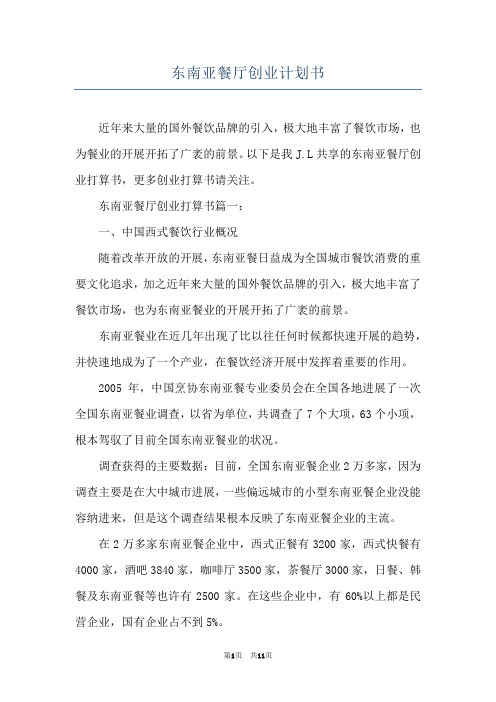 东南亚餐厅创业计划书

近年来大量的国外餐饮品牌的引入，极大地丰富了餐饮市场，也为餐业的开展开拓了广袤的前景。以下是我 J.L 共享的东南亚餐厅创业打算书，更多创业打算书请关注。

东南亚餐厅创业打算书篇一：

一、中国西式餐饮行业概况

随着改革开放的开展，东南亚餐日益成为全国城市餐饮消费的重要文化追求，加之近年来大量的国外餐饮品牌的引入，极大地丰富了餐饮市场，也为东南亚餐业的开展开拓了广袤的前景。

东南亚餐业在近几年出现了比以往任何时候都快速开展的趋势，并快速地成为了一个产业，在餐饮经济开展中发挥着重要的作用。

2005 年，中国烹协东南亚餐专业委员会在全国各地进展了一次全国东南亚餐业调查，以省为单位，共调查了 7 个大项，63 个小项，根本驾驭了目前全国东南亚餐业的状况。

调查获得的主要数据：目前，全国东南亚餐企业 2 万多家，因为调查主要是在大中城市进展，一些偏远城市的小型东南亚餐企业没能容纳进来，但是这个调查结果根本反映了东南亚餐企业的主流。

在 2 万多家东南亚餐企业中，西式正餐有 3200 家，西式快餐有 4000 家，酒吧 3840 家，咖啡厅 3500 家，茶餐厅 3000 家，日餐、韩餐及东南亚餐等也许有 2500 家。在这些企业中，有 60%以上都是民营企业，国有企业占不到 5%。

第1页 共11页